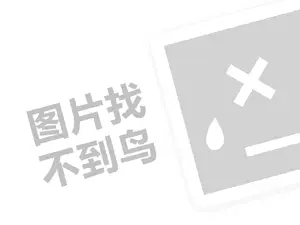 图片找
不到鸟